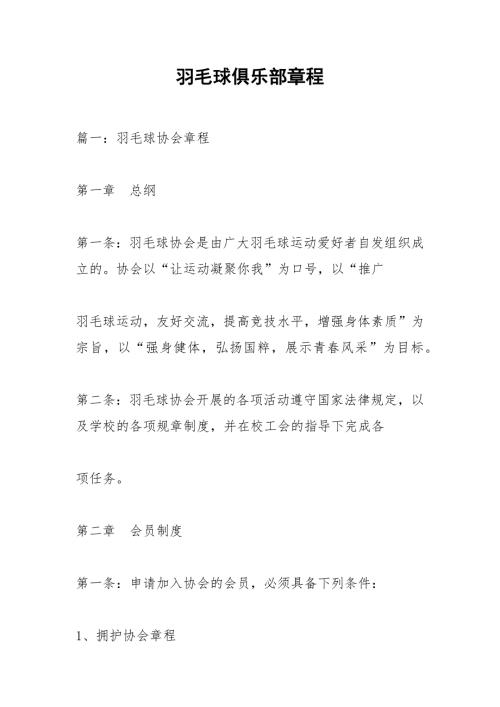 羽毛球俱乐部章程

篇一：羽毛球协会章程

第一章　总纲

第一条：羽毛球协会是由广大羽毛球运动爱好者自发组织成立的。协会以“让运动凝聚你我”为口号，以“推广

羽毛球运动，友好交流，提高竞技水平，增强身体素质”为宗旨，以“强身健体，弘扬国粹，展示青春风采”为目标。

第二条：羽毛球协会开展的各项活动遵守国家法律规定，以及学校的各项规章制度，并在校工会的指导下完成各

项任务。

第二章　会员制度

第一条：申请加入协会的会员，必须具备下列条件：

1、拥护协会章程